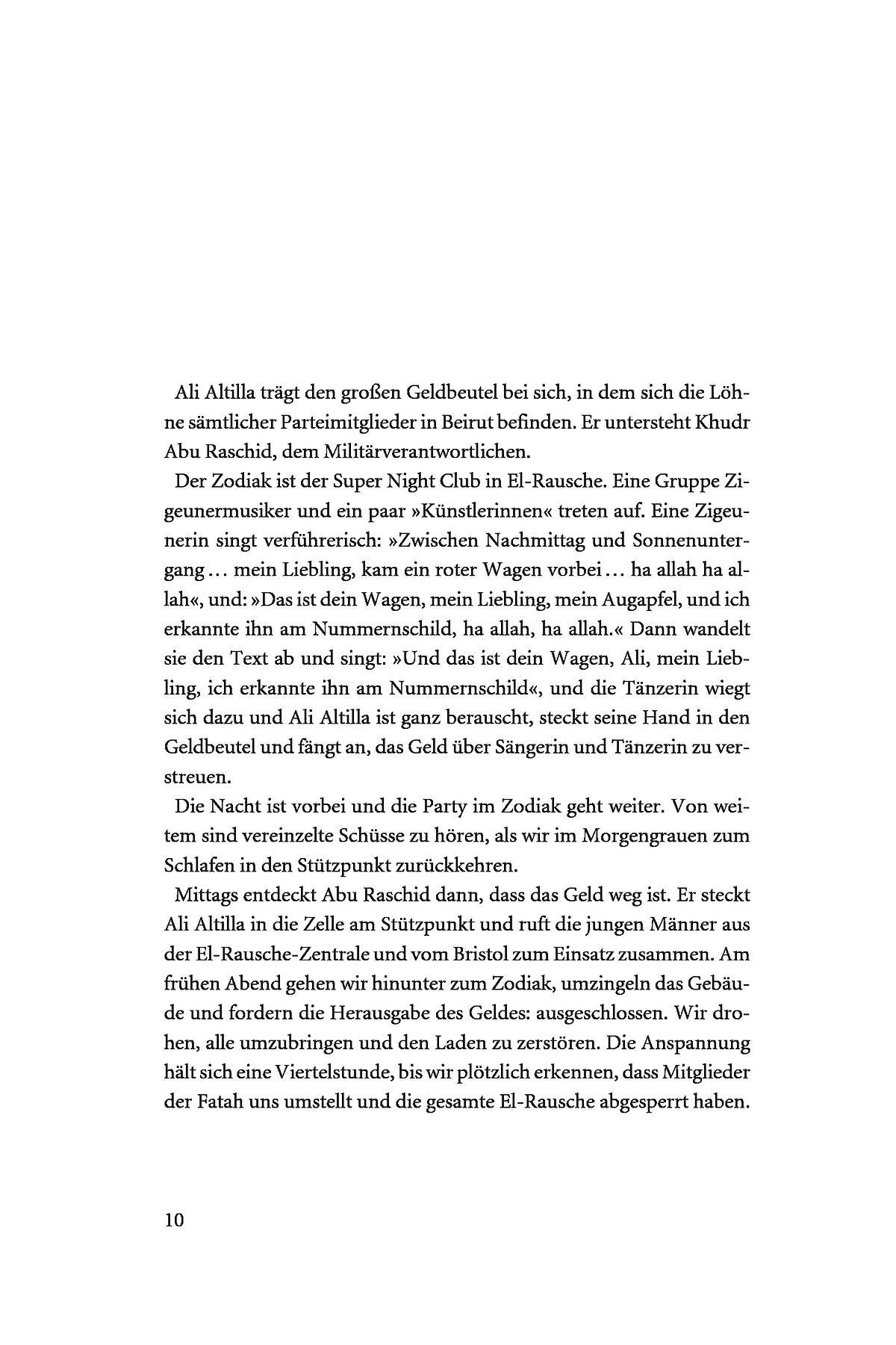 Ali Altilla trägt den großen Geldbeutel bei sich, in dem sich die Löhne sämtlicher Parteimitglieder in Beirut befinden. Er untersteht Khudr Abu Raschid, dem Militärverantwortlichen.

Der Zodiak ist der Super Night Club in El-Rausche. Eine Gruppe Zigeunermusiker und ein paar »Künstlerinnen« treten auf. Eine Zigeunerin singt verführerisch: »Zwischen Nachmittag und Sonnenuntergang ... mein Liebling, kam ein roter Wagen vorbei ... ha allah ha allah«, und: »Das ist dein Wagen, mein Liebling, mein Augapfel, und ich erkannte ihn am Nummernschild, ha allah, ha allah.« Dann wandelt sie den Text ab und singt: »Und das ist dein Wagen, Ali, mein Liebling, ich erkannte ihn am Nummernschild«, und die Tänzerin wiegt sich dazu und Ali Altilla ist ganz berauscht, steckt seine Hand in den Geldbeutel und fängt an, das Geld über Sängerin und Tänzerin zu verstreuen.

Die Nacht ist vorbei und die Party im Zodiak geht weiter. Von weitem sind vereinzelte Schüsse zu hören, als wir im Morgengrauen zum Schlafen in den Stützpunkt zurückkehren.

Mittags entdeckt Abu Raschid dann, dass das Geld weg ist. Er steckt Ali Altilla in die Zelle am Stützpunkt und ruft die jungen Männer aus der El-Rausche-Zentrale und vom Bristol zum Einsatz zusammen. Am frühen Abend gehen wir hinunter zum Zodiak, umzingeln das Gebäude und fordern die Herausgabe des Geldes: ausgeschlossen. Wir drohen, alle umzubringen und den Laden zu zerstören. Die Anspannung hält sich eine Viertelstunde, bis wir plötzlich erkennen, dass Mitglieder der Fatah uns umstellt und die gesamte El-Rausche abgesperrt haben.

10